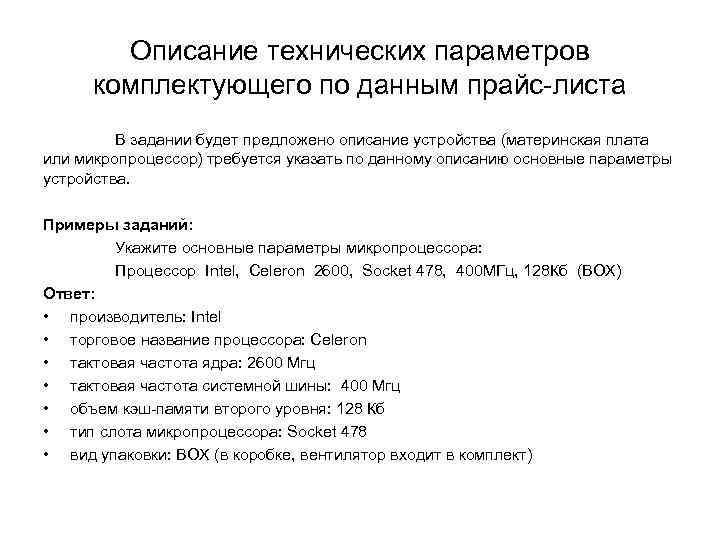 Описание технических параметров комплектующего по данным прайс-листа

В задании будет предложено описание устройства (материнская плата или микропроцессор) требуется указать по данному описанию основные параметры устройства.

Примеры заданий:

Укажите основные параметры микропроцессора:

Процессор Intel, Celeron 2600, Socket 478, 400МГц, 128Кб (BOX)

Ответ:

• производитель: Intel
• торговое название процессора: Celeron
• тактовая частота ядра: 2600 Мгц
• тактовая частота системной шины: 400 Мгц
• объем кэш-памяти второго уровня: 128 Кб
• тип слота микропроцессора: Socket 478
• вид упаковки: BOX (в коробке, вентилятор входит в комплект)